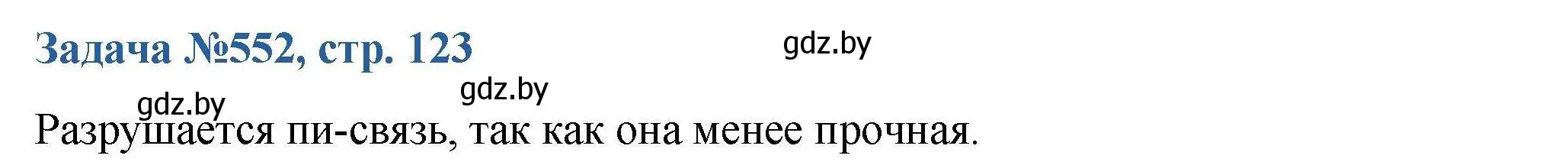 Задача №552, стр. 123

gdz.by

gdz.by

gdz.by

Разрушается пи-связь, так как она менее прочная.